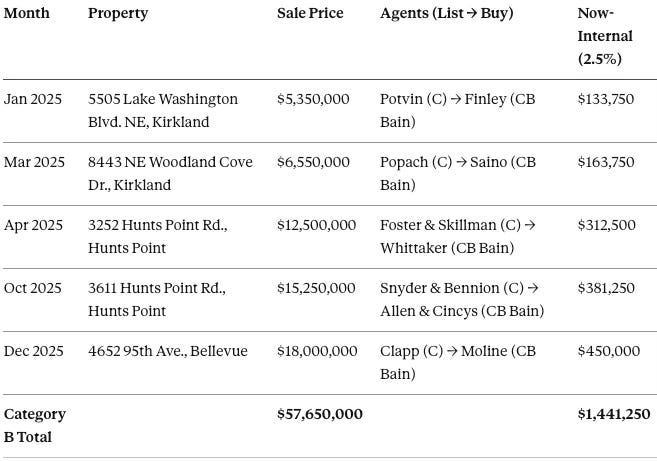 | Month | Property | Sale Price | Agents (List → Buy) | Now-Internal (2.5%) |
|---|---|---|---|---|
| Jan 2025 | 5505 Lake Washington Blvd. NE, Kirkland | $5,350,000 | Potvin (C) → Finley (CB Bain) | $133,750 |
| Mar 2025 | 8443 NE Woodland Cove Dr., Kirkland | $6,550,000 | Popach (C) → Saino (CB Bain) | $163,750 |
| Apr 2025 | 3252 Hunts Point Rd., Hunts Point | $12,500,000 | Foster & Skillman (C) → Whittaker (CB Bain) | $312,500 |
| Oct 2025 | 3611 Hunts Point Rd., Hunts Point | $15,250,000 | Snyder & Bennion (C) → Allen & Cincys (CB Bain) | $381,250 |
| Dec 2025 | 4652 95th Ave., Bellevue | $18,000,000 | Clapp (C) → Moline (CB Bain) | $450,000 |
| Category B Total | | $57,650,000 | | $1,441,250 |